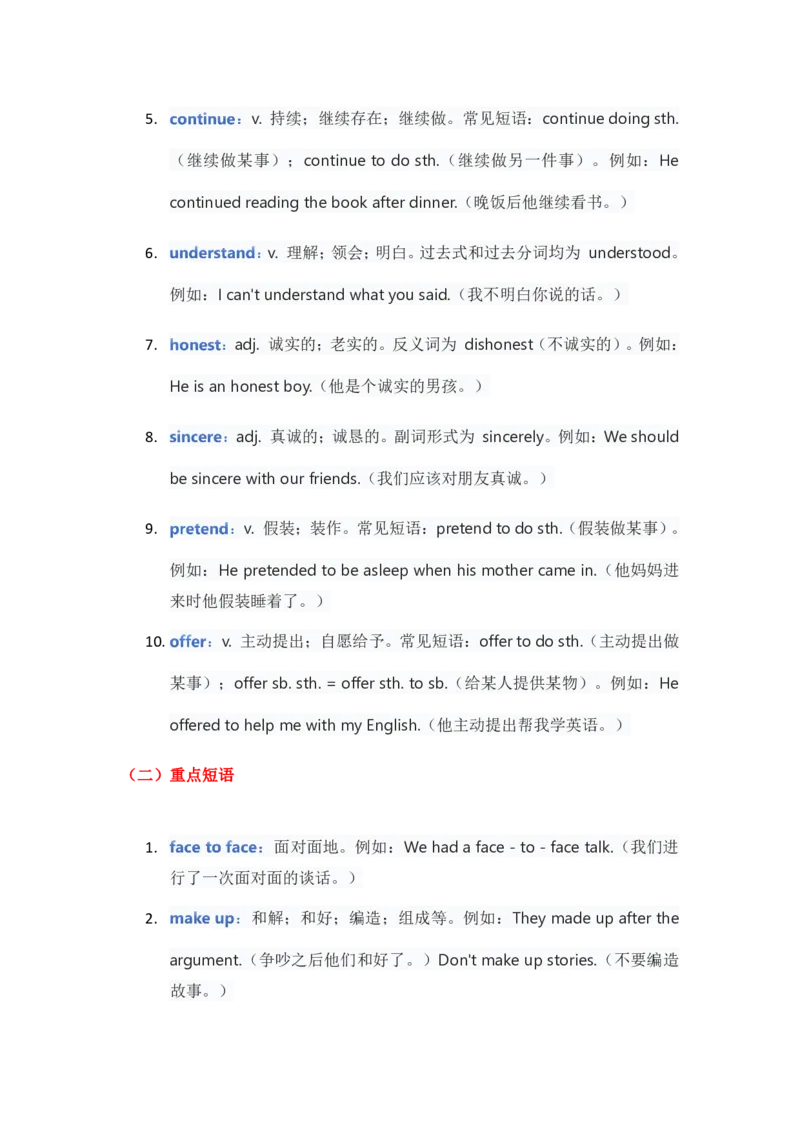 5. continue：v. 持续；继续存在；继续做。常见短语：continue doing sth.（继续做某事）；continue to do sth.（继续做另一件事）。例如：He continued reading the book after dinner.（晚饭后他继续看书。）

6. understand：v. 理解；领会；明白。过去式和过去分词均为 understood。例如：I can't understand what you said.（我不明白你说的话。）

7. honest：adj. 诚实的；老实的。反义词为 dishonest（不诚实的）。例如：He is an honest boy.（他是个诚实的男孩。）

8. sincere：adj. 真诚的；诚恳的。副词形式为 sincerely。例如：We should be sincere with our friends.（我们应该对朋友真诚。）

9. pretend：v. 假装；装作。常见短语：pretend to do sth.（假装做某事）。例如：He pretended to be asleep when his mother came in.（他妈妈进来时他假装睡着了。）

10. offer：v. 主动提出；自愿给予。常见短语：offer to do sth.（主动提出做某事）；offer sb. sth. = offer sth. to sb.（给某人提供某物）。例如：He offered to help me with my English.（他主动提出帮我学英语。）

（二）重点短语

1. face to face：面对面地。例如：We had a face - to - face talk.（我们进行了一次面对面的谈话。）

2. make up：和解；和好；编造；组成等。例如：They made up after the argument.（争吵之后他们和好了。）Don't make up stories.（不要编造故事。）